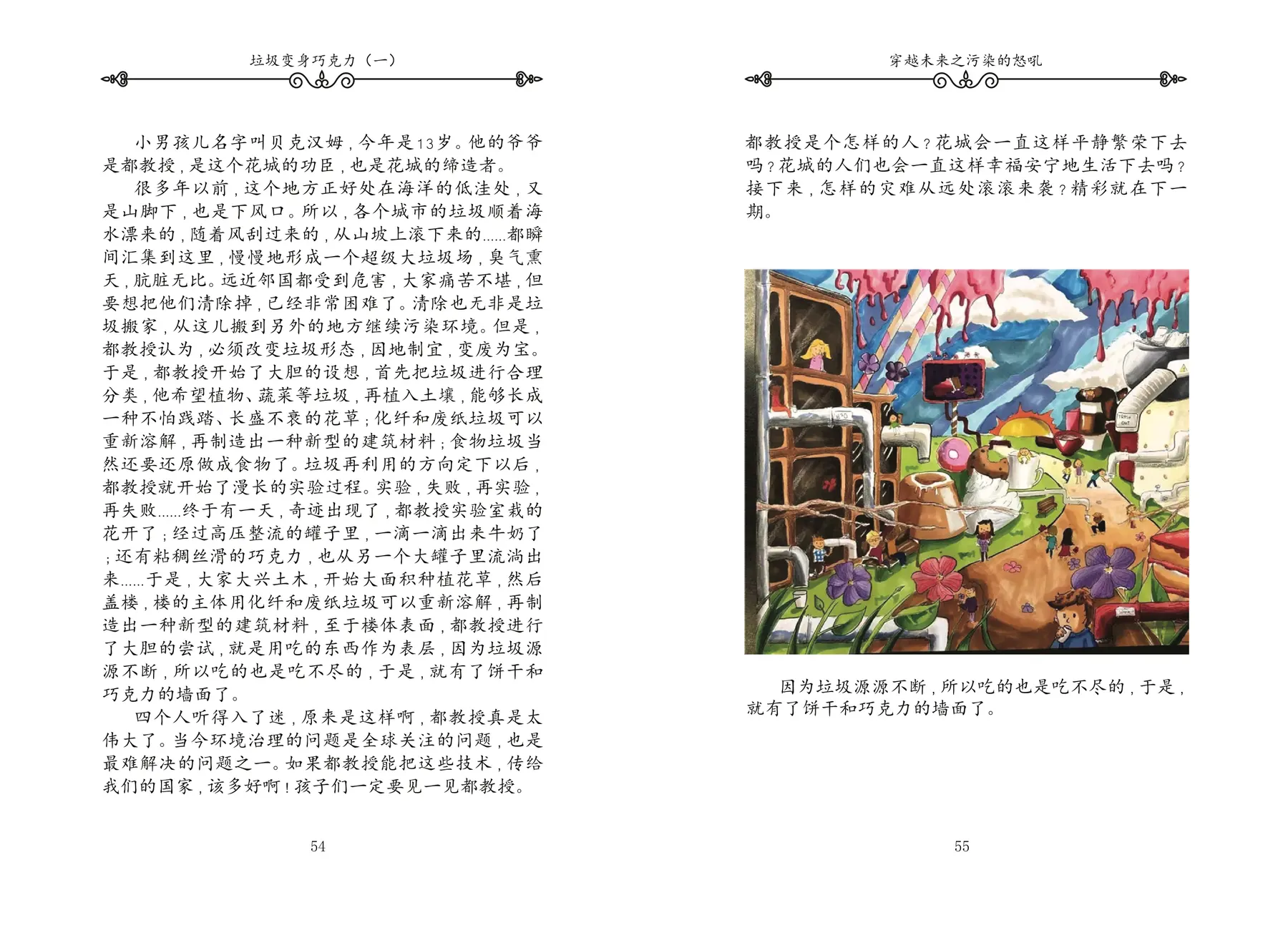 垃圾变身巧克力（一）

小男孩儿名字叫贝克汉姆，今年是13岁。他的爷爷是都教授，是这个花城的功臣，也是花城的缔造者。

很多年以前，这个地方正好处在海洋的低洼处，又是山脚下，也是下风口。所以，各个城市的垃圾顺着海水漂来的，随着风刮过来的，从山坡上滚下来的......都瞬间汇集到这里，慢慢地形成一个超级大垃圾场，臭气熏天，肮脏无比。远近邻国都受到危害，大家痛苦不堪，但要想把他们清除掉，已经非常困难了。清除也无非是垃圾搬家，从这儿搬到另外的地方继续污染环境。但是，都教授认为，必须改变垃圾形态，因地制宜，变废为宝。于是，都教授开始了大胆的设想，首先把垃圾进行合理分类，他希望植物、蔬菜等垃圾，再植入土壤，能够长成一种不怕践踏、长盛不衰的花草；化纤和废纸垃圾可以重新溶解，再制造出一种新型的建筑材料；食物垃圾当然还要还原做成食物了。垃圾再利用的方向定下以后，都教授就开始了漫长的实验过程。实验，失败，再实验，再失败......终于有一天，奇迹出现了，都教授实验室栽的花开了；经过高压整流的罐子里，一滴一滴出来牛奶了；还有粘稠丝滑的巧克力，也从另一个大罐子里流淌出来......于是，大家大兴土木，开始大面积种植花草，然后盖楼，楼的主体用化纤和废纸垃圾可以重新溶解，再制造出一种新型的建筑材料，至于楼体表面，都教授进行了大胆的尝试，就是用吃的东西作为表层，因为垃圾源源不断，所以吃的也是吃不尽的，于是，就有了饼干和巧克力的墙面了。

四个人听得入了迷，原来是这样啊，都教授真是太伟大了。当今环境治理的问题是全球关注的问题，也是最难解决的问题之一。如果都教授能把这些技术，传给我们的国家，该多好啊！孩子们一定要见一见都教授。

54

穿越未来之污染的怒吼

都教授是个怎样的人？花城会一直这样平静繁荣下去吗？花城的人们也会一直这样幸福安宁地生活下去吗？接下来，怎样的灾难从远处滚滚来袭？精彩就在下一期。

因为垃圾源源不断，所以吃的也是吃不尽的，于是，就有了饼干和巧克力的墙面了。

55